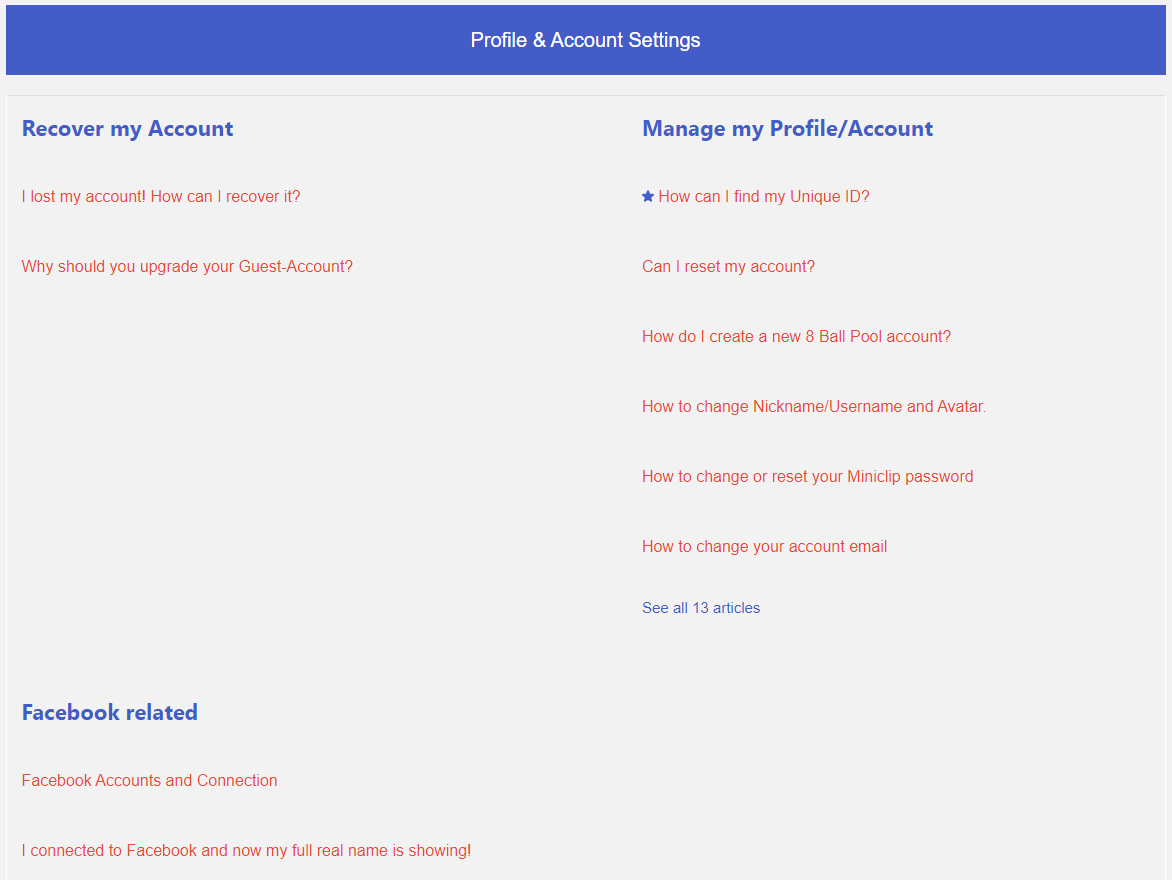 Profile & Account Settings

Recover my Account

I lost my account! How can I recover it?

Why should you upgrade your Guest-Account?

Manage my Profile/Account

How can I find my Unique ID?

Can I reset my account?

How do I create a new 8 Ball Pool account?

How to change Nickname/Username and Avatar.

How to change or reset your Miniclip password

How to change your account email

See all 13 articles

Facebook related

Facebook Accounts and Connection

I connected to Facebook and now my full real name is showing!